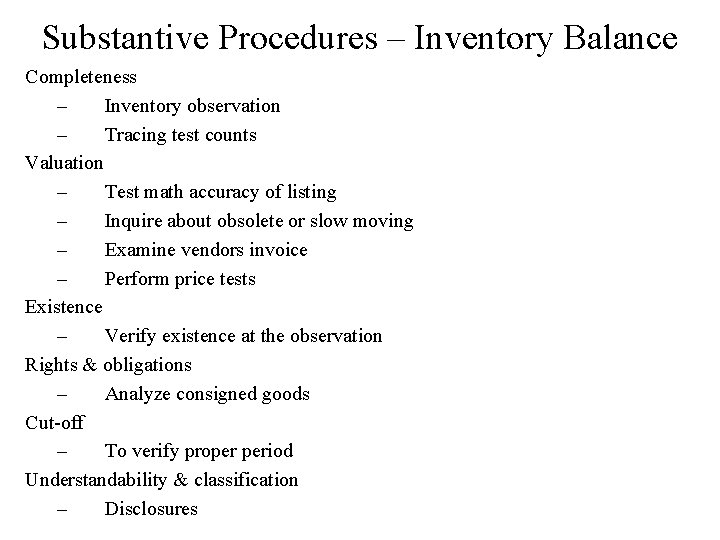 Substantive Procedures – Inventory Balance

Completeness
– Inventory observation
– Tracing test counts

Valuation
– Test math accuracy of listing
– Inquire about obsolete or slow moving
– Examine vendors invoice
– Perform price tests

Existence
– Verify existence at the observation

Rights & obligations
– Analyze consigned goods

Cut-off
– To verify proper period

Understandability & classification
– Disclosures